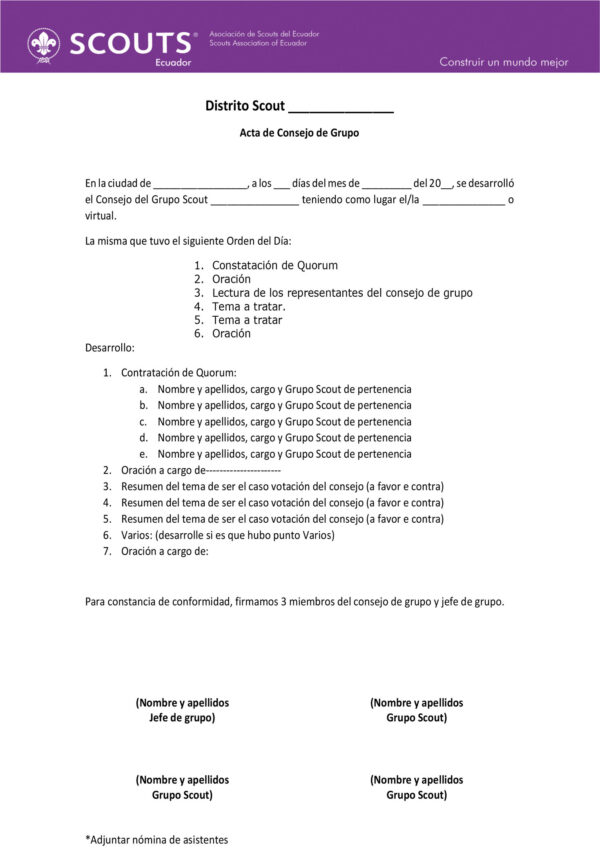 SCOUTS®
Ecuador

Asociación de Scouts del Ecuador
Scouts Association of Ecuador

Construir un mundo mejor

Distrito Scout ____

Acta de Consejo de Grupo

En la ciudad de ____, a los ____ días del mes de ____ del 20____, se desarrolló el Consejo del Grupo Scout ____ teniendo como lugar el/la ____ o virtual.

La misma que tuvo el siguiente Orden del Día:

1. Constatación de Quorum
2. Oración
3. Lectura de los representantes del consejo de grupo
4. Tema a tratar.
5. Tema a tratar
6. Oración

Desarrollo:

1. Contratación de Quorum:
a. Nombre y apellidos, cargo y Grupo Scout de pertenencia
b. Nombre y apellidos, cargo y Grupo Scout de pertenencia
c. Nombre y apellidos, cargo y Grupo Scout de pertenencia
d. Nombre y apellidos, cargo y Grupo Scout de pertenencia
e. Nombre y apellidos, cargo y Grupo Scout de pertenencia
2. Oración a cargo de----------------------
3. Resumen del tema de ser el caso votación del consejo (a favor e contra)
4. Resumen del tema de ser el caso votación del consejo (a favor e contra)
5. Resumen del tema de ser el caso votación del consejo (a favor e contra)
6. Varios: (desarrolle si es que hubo punto Varios)
7. Oración a cargo de:

Para constancia de conformidad, firmamos 3 miembros del consejo de grupo y jefe de grupo.

(Nombre y apellidos
Jefe de grupo)

(Nombre y apellidos
Grupo Scout)

(Nombre y apellidos
Grupo Scout)

(Nombre y apellidos
Grupo Scout)

*Adjuntar nómina de asistentes